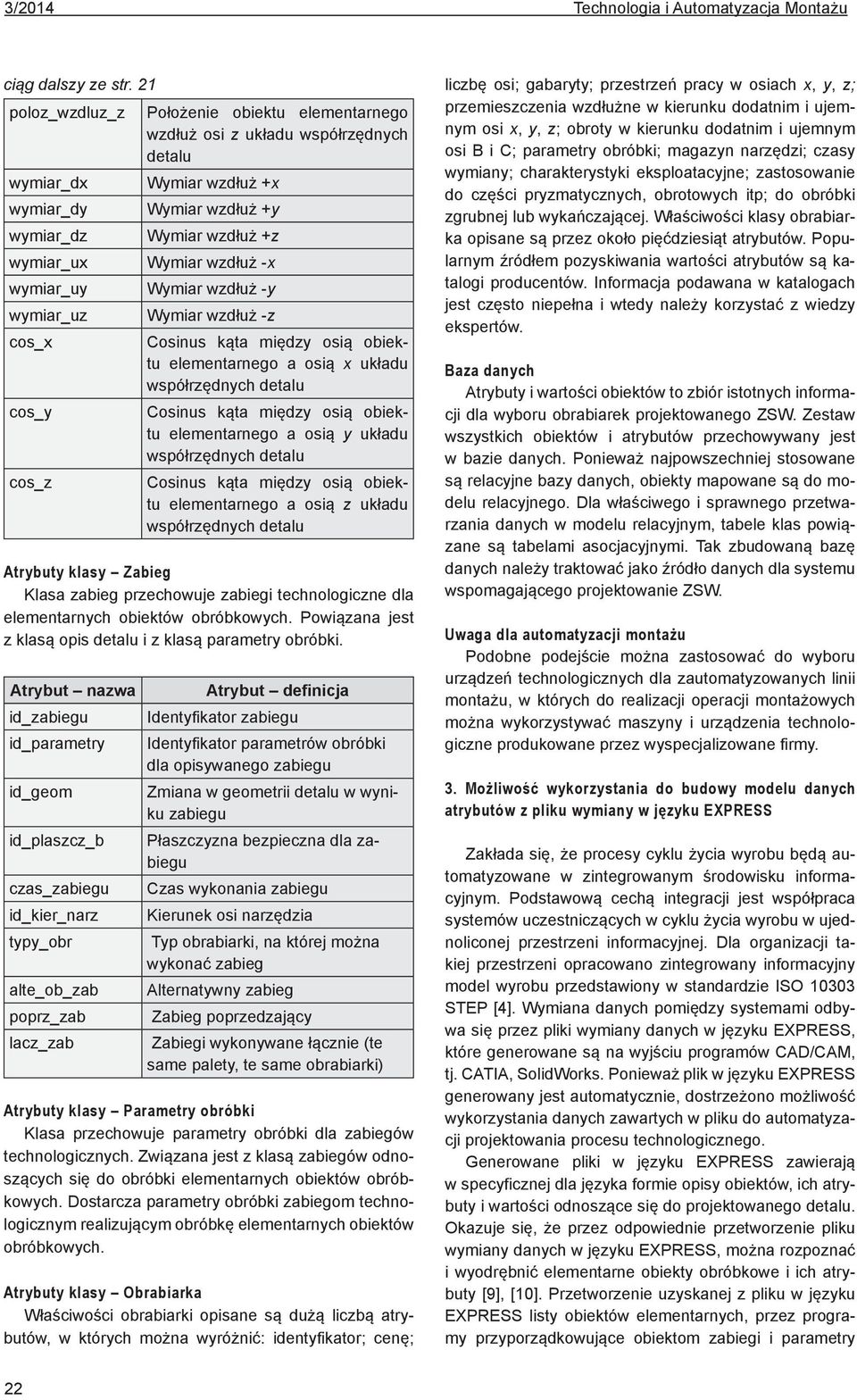 3/2014 Technologia i Automatyzacja Montażu

ciąg dalszy ze str. 21

| | |
|---|---|
| poloz_wzdluz_z | Położenie obiektu elementarnego wzdłuż osi z układu współrzędnych detalu |
| wymiar_dx | Wymiar wzdłuż +x |
| wymiar_dy | Wymiar wzdłuż +y |
| wymiar_dz | Wymiar wzdłuż +z |
| wymiar_ux | Wymiar wzdłuż -x |
| wymiar_uy | Wymiar wzdłuż -y |
| wymiar_uz | Wymiar wzdłuż -z |
| cos_x | Cosinus kąta między osią obiektu elementarnego a osią x układu współrzędnych detalu |
| cos_y | Cosinus kąta między osią obiektu elementarnego a osią y układu współrzędnych detalu |
| cos_z | Cosinus kąta między osią obiektu elementarnego a osią z układu współrzędnych detalu |

Atrybuty klasy – Zabieg

Klasa zabieg przechowuje zabiegi technologiczne dla elementarnych obiektów obróbkowych. Powiązana jest z klasą opis detalu i z klasą parametry obróbki.

| Atrybut – nazwa | Atrybut – definicja |
|---|---|
| id_zabiegu | Identyfikator zabiegu |
| id_parametry | Identyfikator parametrów obróbki dla opisywanego zabiegu |
| id_geom | Zmiana w geometrii detalu w wyniku zabiegu |
| id_plaszcz_b | Płaszczyzna bezpieczna dla zabiegu |
| czas_zabiegu | Czas wykonania zabiegu |
| id_kier_narz | Kierunek osi narzędzia |
| typy_obr | Typ obrabiarki, na której można wykonać zabieg |
| alte_ob_zab | Alternatywny zabieg |
| poprz_zab | Zabieg poprzedzający |
| lacz_zab | Zabiegi wykonywane łącznie (te same palety, te same obrabiarki) |

Atrybuty klasy – Parametry obróbki

Klasa przechowuje parametry obróbki dla zabiegów technologicznych. Związana jest z klasą zabiegów odnoszących się do obróbki elementarnych obiektów obróbkowych. Dostarcza parametry obróbki zabiegom technologicznym realizującym obróbkę elementarnych obiektów obróbkowych.

Atrybuty klasy – Obrabiarka

Właściwości obrabiarki opisane są dużą liczbą atrybutów, w których można wyróżnić: identyfikator; cenę; liczbę osi; gabaryty; przestrzeń pracy w osiach x, y, z; przemieszczenia wzdłużne w kierunku dodatnim i ujemnym osi x, y, z; obroty w kierunku dodatnim i ujemnym osi B i C; parametry obróbki; magazyn narzędzi; czasy wymiany; charakterystyki eksploatacyjne; zastosowanie do części pryzmatycznych, obrotowych itp; do obróbki zgrubnej lub wykańczającej. Właściwości klasy obrabiarka opisane są przez około pięćdziesiąt atrybutów. Popularnym źródłem pozyskiwania wartości atrybutów są katalogi producentów. Informacja podawana w katalogach jest często niepełna i wtedy należy korzystać z wiedzy ekspertów.

Baza danych

Atrybuty i wartości obiektów to zbiór istotnych informacji dla wyboru obrabiarek projektowanego ZSW. Zestaw wszystkich obiektów i atrybutów przechowywany jest w bazie danych. Ponieważ najpowszechniej stosowane są relacyjne bazy danych, obiekty mapowane są do modelu relacyjnego. Dla właściwego i sprawnego przetwarzania danych w modelu relacyjnym, tabele klas powiązane są tabelami asocjacyjnymi. Tak zbudowaną bazę danych należy traktować jako źródło danych dla systemu wspomagającego projektowanie ZSW.

Uwaga dla automatyzacji montażu

Podobne podejście można zastosować do wyboru urządzeń technologicznych dla zautomatyzowanych linii montażu, w których do realizacji operacji montażowych można wykorzystywać maszyny i urządzenia technologiczne produkowane przez wyspecjalizowane firmy.

3. Możliwość wykorzystania do budowy modelu danych atrybutów z pliku wymiany w języku EXPRESS

Zakłada się, że procesy cyklu życia wyrobu będą automatyzowane w zintegrowanym środowisku informacyjnym. Podstawową cechą integracji jest współpraca systemów uczestniczących w cyklu życia wyrobu w ujednoliconej przestrzeni informacyjnej. Dla organizacji takiej przestrzeni opracowano zintegrowany informacyjny model wyrobu przedstawiony w standardzie ISO 10303 STEP [4]. Wymiana danych pomiędzy systemami odbywa się przez pliki wymiany danych w języku EXPRESS, które generowane są na wyjściu programów CAD/CAM, tj. CATIA, SolidWorks. Ponieważ plik w języku EXPRESS generowany jest automatycznie, dostrzeżono możliwość wykorzystania danych zawartych w pliku do automatyzacji projektowania procesu technologicznego.

Generowane pliki w języku EXPRESS zawierają w specyficznej dla języka formie opisy obiektów, ich atrybuty i wartości odnoszące się do projektowanego detalu. Okazuje się, że przez odpowiednie przetworzenie pliku wymiany danych w języku EXPRESS, można rozpoznać i wyodrębnić elementarne obiekty obróbkowe i ich atrybuty [9], [10]. Przetworzenie uzyskanej z pliku w języku EXPRESS listy obiektów elementarnych, przez programy przyporządkowujące obiektom zabiegi i parametry

22